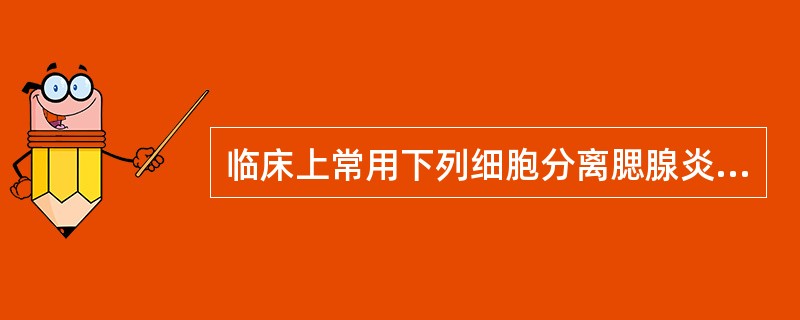 临床上常用下列细胞分离腮腺炎...